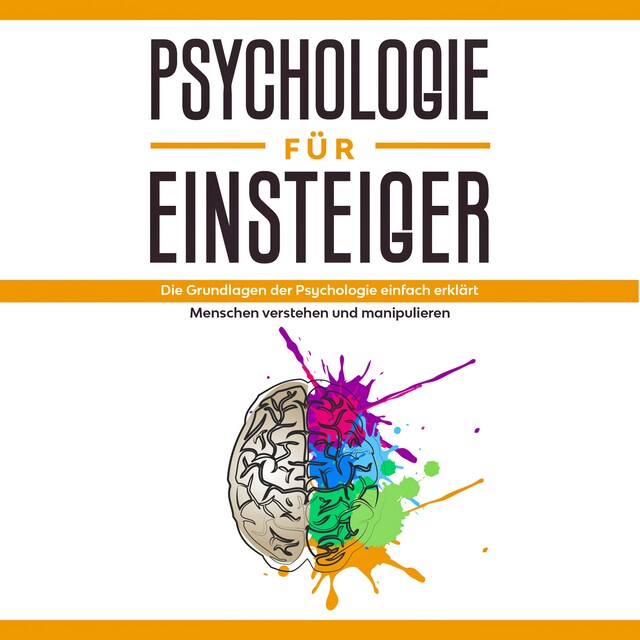 PSYCHOLOGIE
FÜR
EINSTEIGER

Die Grundlagen der Psychologie einfach erklärt
Menschen verstehen und manipulieren